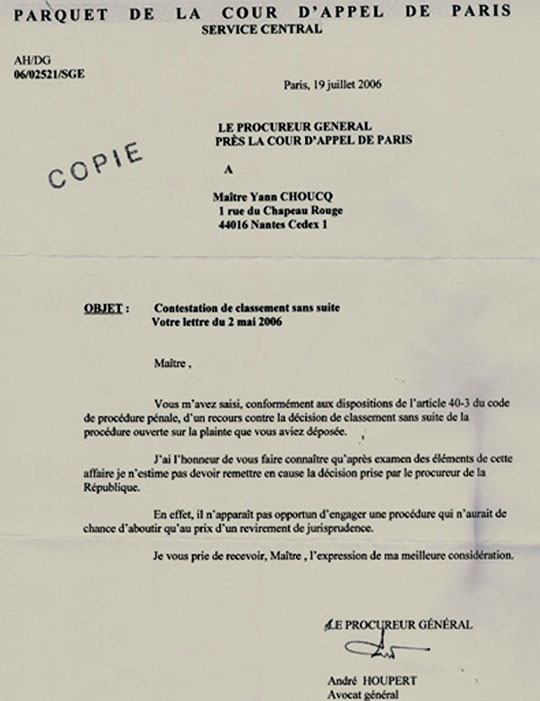 PARQUET DE LA COUR D'APPEL DE PARIS
SERVICE CENTRAL

AH/DG
06/02521/SGE

Paris, 19 juillet 2006

LE PROCUREUR GENERAL
PRÈS LA COUR D'APPEL DE PARIS

COPIE

A

Maître Yann CHOUCQ
1 rue du Chapeau Rouge
44016 Nantes Cedex 1

OBJET : Contestation de classement sans suite
Votre lettre du 2 mai 2006

Maître ,

Vous m'avez saisi, conformément aux dispositions de l'article 40-3 du code de procédure pénale, d'un recours contre la décision de classement sans suite de la procédure ouverte sur la plainte que vous aviez déposée.

J'ai l'honneur de vous faire connaître qu'après examen des éléments de cette affaire je n'estime pas devoir remettre en cause la décision prise par le procureur de la République.

En effet, il n'apparaît pas opportun d'engager une procédure qui n'aurait de chance d'aboutir qu'au prix d'un revirement de jurisprudence.

Je vous prie de recevoir, Maître , l'expression de ma meilleure considération.

LE PROCUREUR GÉNÉRAL

André HOUPERT
Avocat général